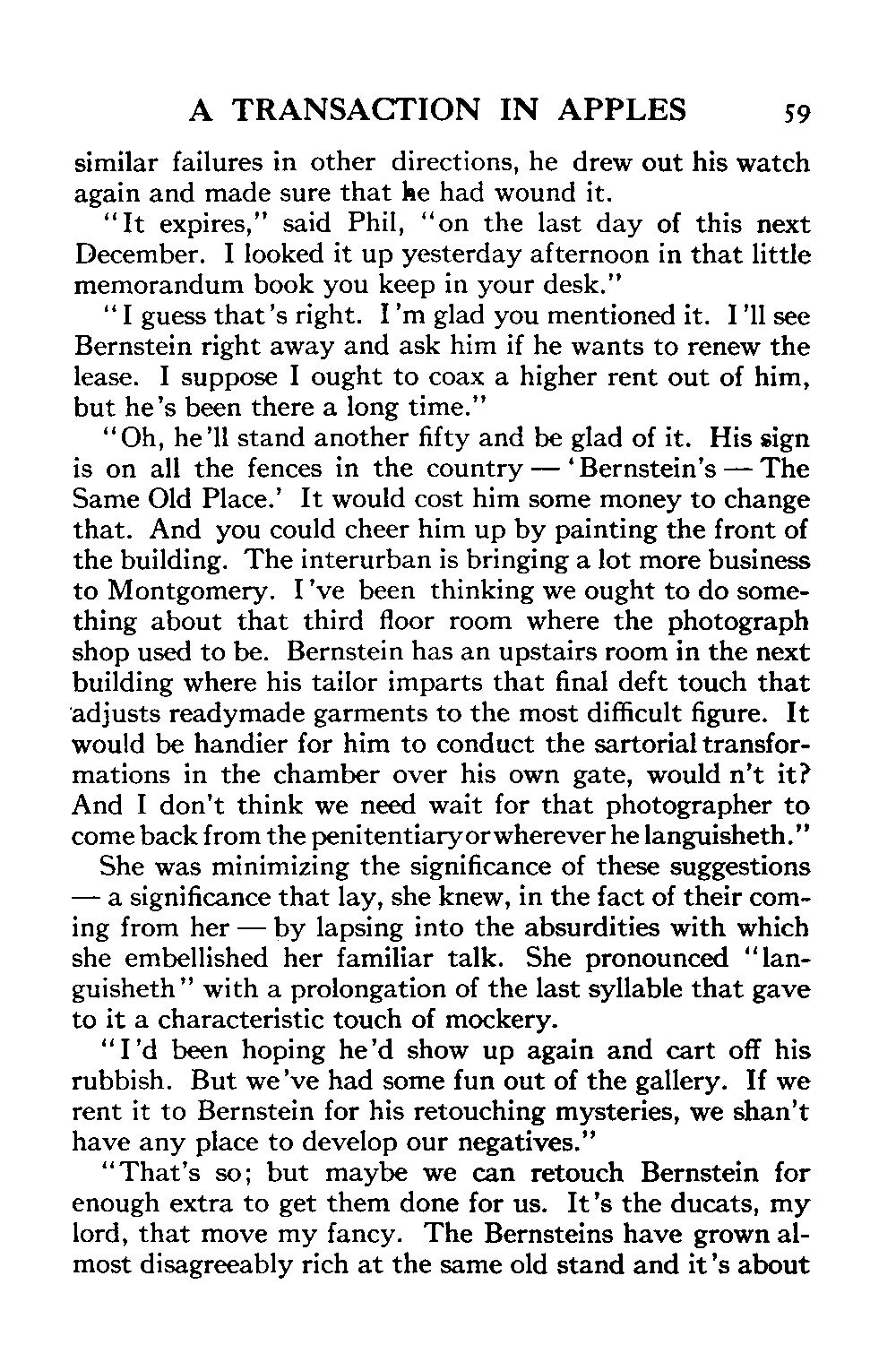 A TRANSACTION IN APPLES 59

similar failures in other directions, he drew out his watch again and made sure that he had wound it.

"It expires," said Phil, "on the last day of this next December. I looked it up yesterday afternoon in that little memorandum book you keep in your desk."

"I guess that's right. I'm glad you mentioned it. I'll see Bernstein right away and ask him if he wants to renew the lease. I suppose I ought to coax a higher rent out of him, but he's been there a long time."

"Oh, he'll stand another fifty and be glad of it. His sign is on all the fences in the country — 'Bernstein's — The Same Old Place.' It would cost him some money to change that. And you could cheer him up by painting the front of the building. The interurban is bringing a lot more business to Montgomery. I've been thinking we ought to do something about that third floor room where the photograph shop used to be. Bernstein has an upstairs room in the next building where his tailor imparts that final deft touch that adjusts readymade garments to the most difficult figure. It would be handier for him to conduct the sartorial transformations in the chamber over his own gate, would n't it? And I don't think we need wait for that photographer to come back from the penitentiary or wherever he languisheth."

She was minimizing the significance of these suggestions — a significance that lay, she knew, in the fact of their coming from her — by lapsing into the absurdities with which she embellished her familiar talk. She pronounced "languisheth" with a prolongation of the last syllable that gave to it a characteristic touch of mockery.

"I'd been hoping he'd show up again and cart off his rubbish. But we've had some fun out of the gallery. If we rent it to Bernstein for his retouching mysteries, we shan't have any place to develop our negatives."

"That's so; but maybe we can retouch Bernstein for enough extra to get them done for us. It's the ducats, my lord, that move my fancy. The Bernsteins have grown almost disagreeably rich at the same old stand and it's about